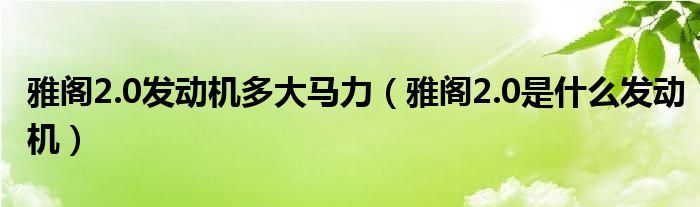 雅阁2.0发动机多大马力（雅阁2.0是什么发动机）